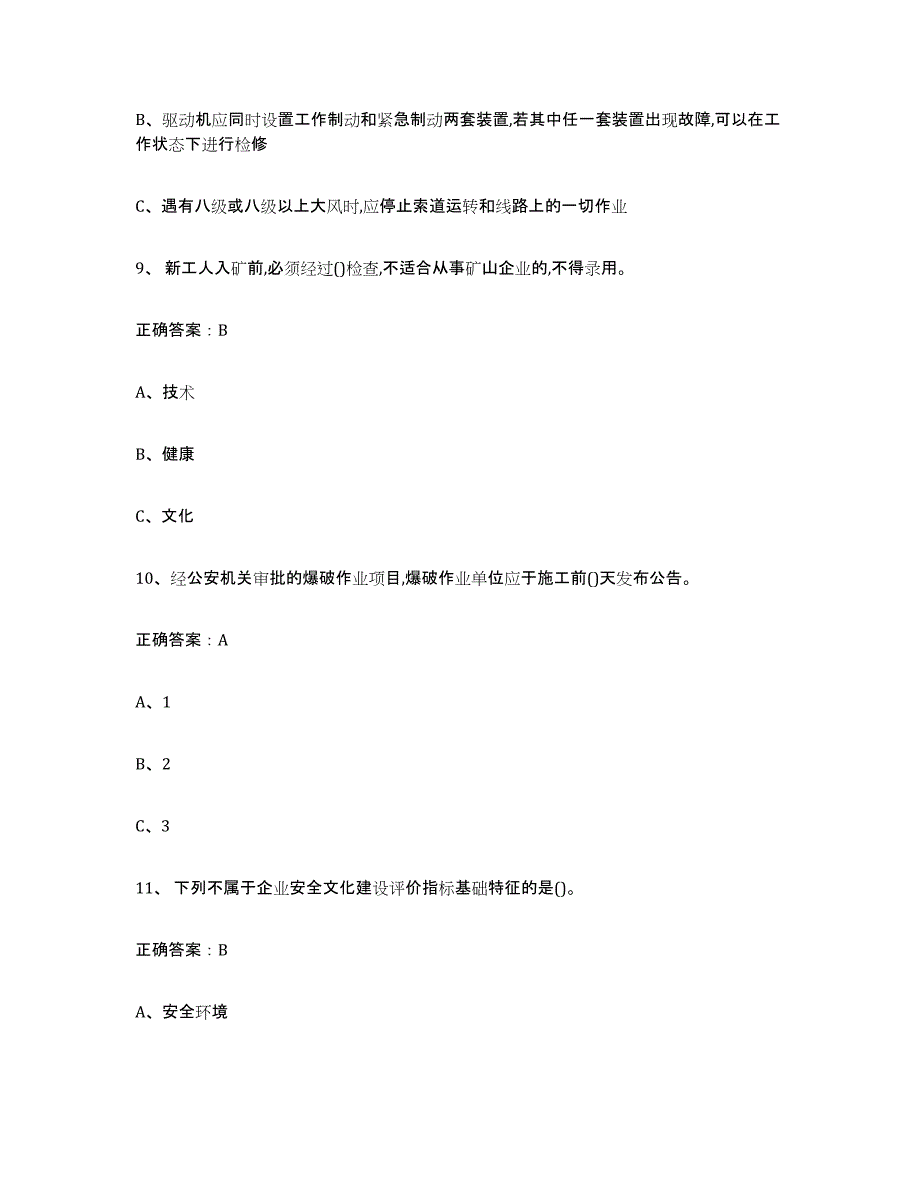 B、驱动机应同时设置工作制动和紧急制动两套装置,若其中任一套装置出现故障,可以在工作状态下进行检修

C、遇有八级或八级以上大风时,应停止索道运转和线路上的一切作业

9、 新工人入矿前,必须经过()检查,不适合从事矿山企业的,不得录用。

正确答案：B

A、技术

B、健康

C、文化

10、经公安机关审批的爆破作业项目,爆破作业单位应于施工前()天发布公告。

正确答案：A

A、1

B、2

C、3

11、 下列不属于企业安全文化建设评价指标基础特征的是()。

正确答案：B

A、安全环境